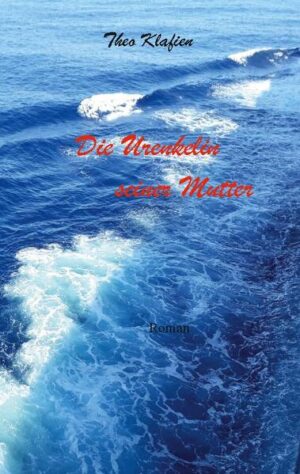 Theo Klafien

Die Urenkelin seiner Mutter

Roman